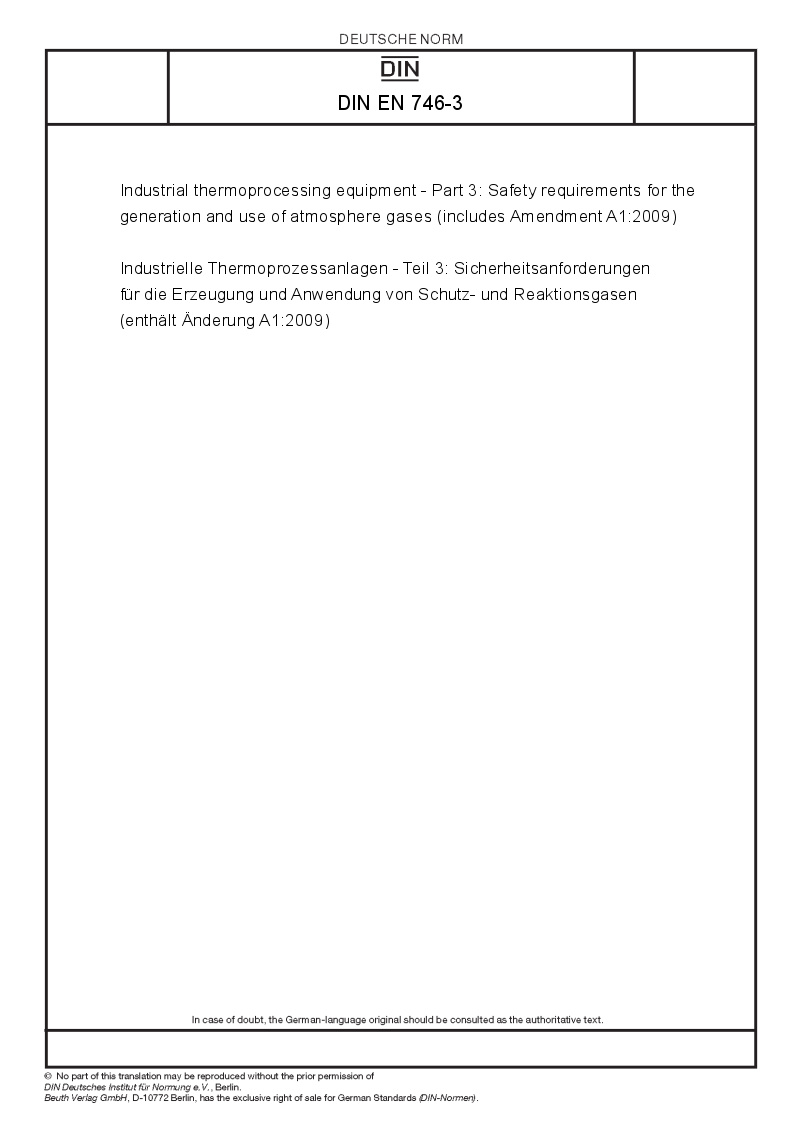 DEUTSCHE NORM

DIN

DIN EN 746-3

Industrial thermoprocessing equipment - Part 3: Safety requirements for the generation and use of atmosphere gases (includes Amendment A1:2009)

Industrielle Thermoprozessanlagen - Teil 3: Sicherheitsanforderungen für die Erzeugung und Anwendung von Schutz- und Reaktionsgasen (enthält Änderung A1:2009)

In case of doubt, the German-language original should be consulted as the authoritative text.

© No part of this translation may be reproduced without the prior permission of DIN Deutsches Institut für Normung e.V., Berlin.
Beuth Verlag GmbH, D-10772 Berlin, has the exclusive right of sale for German Standards (DIN-Normen).